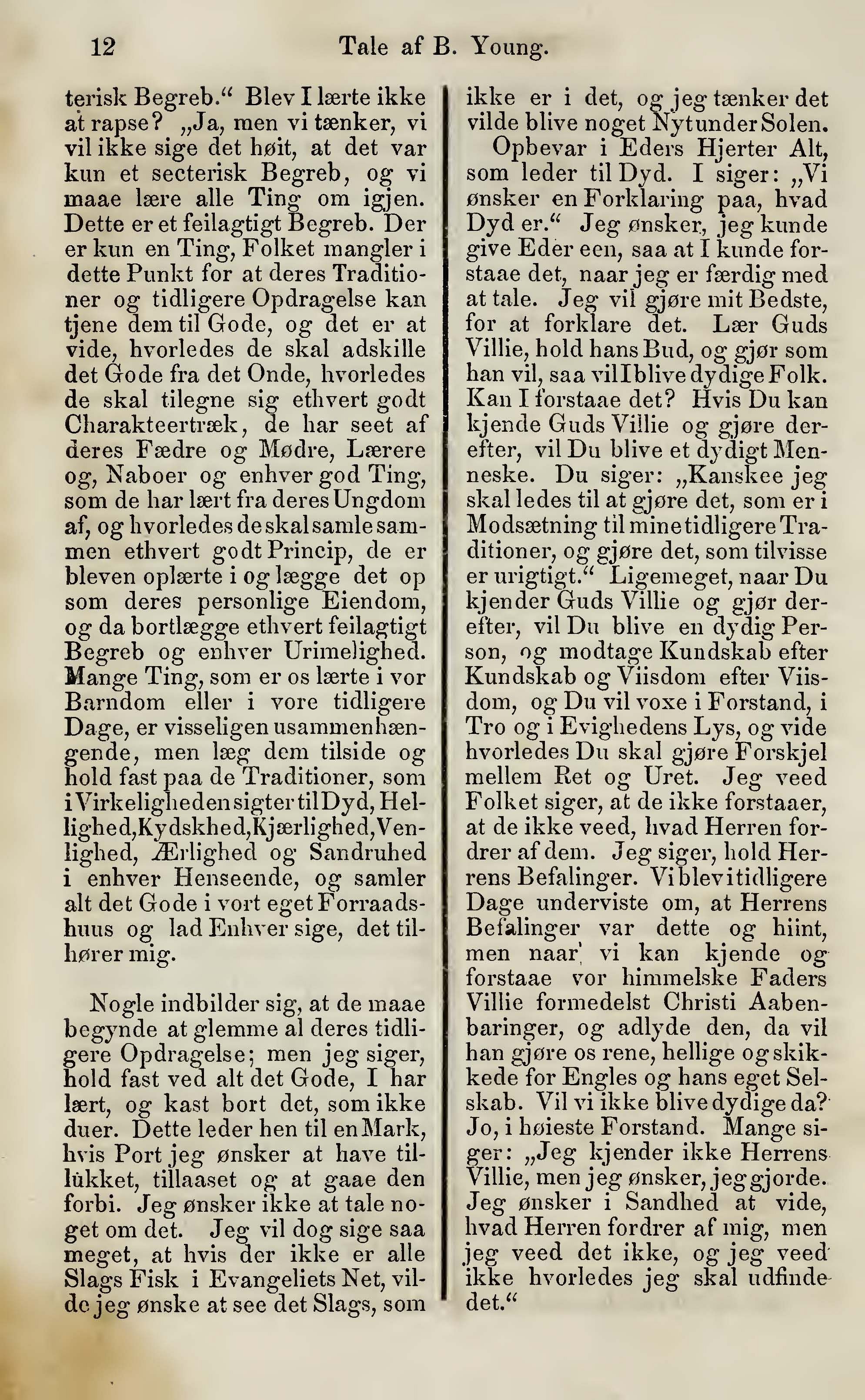 12 Tale af B. Young.

terisk Begreb.“ Blev I lærte ikke at rapse? „Ja, men vi tænker, vi vil ikke sige det høit, at det var kun et secterisk Begreb, og vi maae lære alle Ting om igjen. Dette er et feilagtigt Begreb. Der er kun en Ting, Folket mangler i dette Punkt for at deres Traditioner og tidligere Opdragelse kan tjene dem til Gode, og det er at vide, hvorledes de skal adskille det Gode fra det Onde, hvorledes de skal tilegne sig ethvert godt Charakteertræk, de har seet af deres Fædre og Mødre, Lærere og, Naboer og enhver god Ting, som de har lært fra deres Ungdom af, og hvorledes de skal samle sammen ethvert godt Princip, de er bleven oplærte i og lægge det op som deres personlige Eiendom, og da bortlægge ethvert feilagtigt Begreb og enhver Urimelighed. Mange Ting, som er os lærte i vor Barndom eller i vore tidligere Dage, er visseligen usammenhængende, men læg dem tilside og hold fast paa de Traditioner, som i Virkeligheden sigter til Dyd, Hellighed, Kydskhed, Kjærlighed, Venlighed, Ærlighed og Sandruhed i enhver Henseende, og samler alt det Gode i vort eget Forraadshuus og lad Enhver sige, det tilhører mig.

Nogle indbilder sig, at de maae begynde at glemme al deres tidligere Opdragelse; men jeg siger, hold fast ved alt det Gode, I har lært, og kast bort det, som ikke duer. Dette leder hen til en Mark, hvis Port jeg ønsker at have tillukket, tillaaset og at gaae den forbi. Jeg ønsker ikke at tale noget om det. Jeg vil dog sige saa meget, at hvis der ikke er alle Slags Fisk i Evangeliets Net, vilde jeg ønske at see det Slags, som ikke er i det, og jeg tænker det vilde blive noget Nyt under Solen.

Opbevar i Eders Hjerter Alt, som leder til Dyd. I siger: „Vi ønsker en Forklaring paa, hvad Dyd er.“ Jeg ønsker, jeg kunde give Eder een, saa at I kunde forstaae det, naar jeg er færdig med at tale. Jeg vil gjøre mit Bedste, for at forklare det. Lær Guds Villie, hold hans Bud, og gjør som han vil, saa vil I blive dydige Folk. Kan I forstaae det? Hvis Du kan kjende Guds Villie og gjøre derefter, vil Du blive et dydigt Menneske. Du siger: „Kanskee jeg skal ledes til at gjøre det, som er i Modsætning til mine tidligere Traditioner, og gjøre det, som tilvisse er urigtigt.“ Ligemeget, naar Du kjender Guds Villie og gjør derefter, vil Du blive en dydig Person, og modtage Kundskab efter Kundskab og Viisdom efter Viisdom, og Du vil voxe i Forstand, i Tro og i Evighedens Lys, og vide hvorledes Du skal gjøre Forskjel mellem Ret og Uret. Jeg veed Folket siger, at de ikke forstaaer, at de ikke veed, hvad Herren fordrer af dem. Jeg siger, hold Herrens Befalinger. Vi blev i tidligere Dage underviste om, at Herrens Befalinger var dette og hiint, men naar vi kan kjende og forstaae vor himmelske Faders Villie formedelst Christi Aabenbaringer, og adlyde den, da vil han gjøre os rene, hellige og skikkede for Engles og hans eget Selskab. Vil vi ikke blive dydige da? Jo, i høieste Forstand. Mange siger: „Jeg kjender ikke Herrens Villie, men jeg ønsker, jeg gjorde. Jeg ønsker i Sandhed at vide, hvad Herren fordrer af mig, men jeg veed det ikke, og jeg veed ikke hvorledes jeg skal udfinde det.“